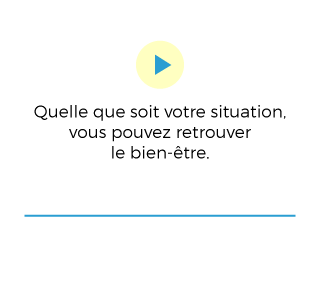 Quelle que soit votre situation, vous pouvez retrouver le bien-être.